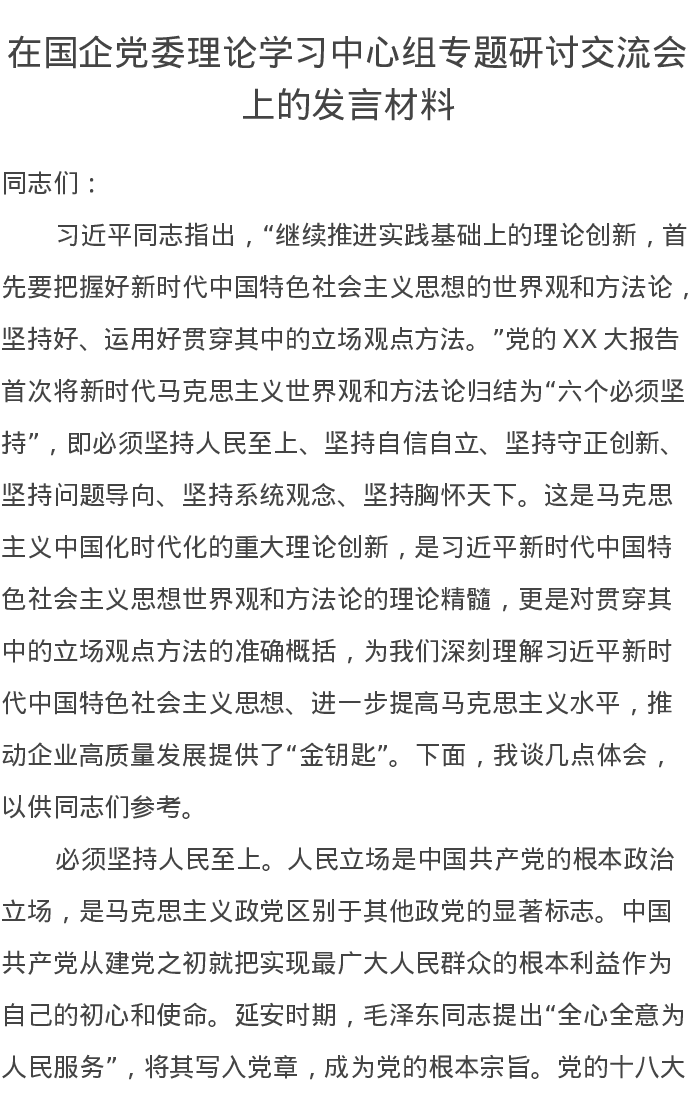 在国企党委理论学习中心组专题研讨交流会上的发言材料

同志们：

习近平同志指出，“继续推进实践基础上的理论创新，首先要把握好新时代中国特色社会主义思想的世界观和方法论，坚持好、运用好贯穿其中的立场观点方法。”党的XX大报告首次将新时代马克思主义世界观和方法论归结为“六个必须坚持”，即必须坚持人民至上、坚持自信自立、坚持守正创新、坚持问题导向、坚持系统观念、坚持胸怀天下。这是马克思主义中国化时代化的重大理论创新，是习近平新时代中国特色社会主义思想世界观和方法论的理论精髓，更是对贯穿其中的立场观点方法的准确概括，为我们深刻理解习近平新时代中国特色社会主义思想、进一步提高马克思主义水平，推动企业高质量发展提供了“金钥匙”。下面，我谈几点体会，以供同志们参考。

必须坚持人民至上。人民立场是中国共产党的根本政治立场，是马克思主义政党区别于其他政党的显著标志。中国共产党从建党之初就把实现最广大人民群众的根本利益作为自己的初心和使命。延安时期，毛泽东同志提出“全心全意为人民服务”，将其写入党章，成为党的根本宗旨。党的十八大